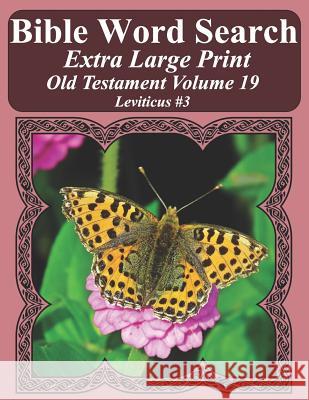 Bible Word Search
Extra Large Print
Old Testament Volume 19
Leviticus #3

Kraina Książek